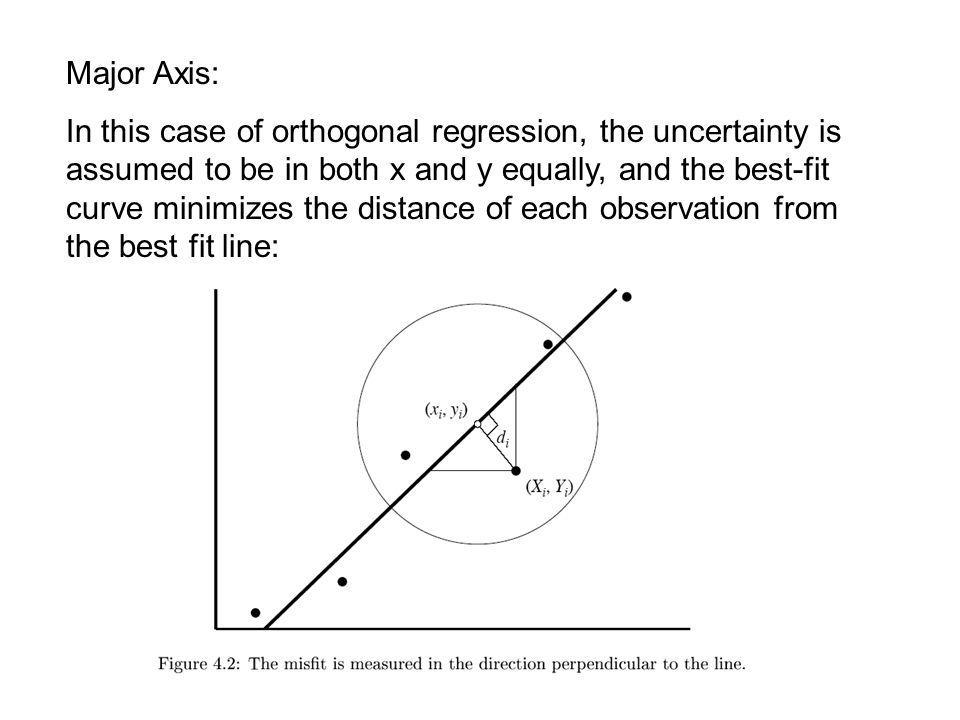 Major Axis:

In this case of orthogonal regression, the uncertainty is assumed to be in both x and y equally, and the best-fit curve minimizes the distance of each observation from the best fit line:

$(x_i, y_i)$

$d_i$

$(X_i, Y_i)$

Figure 4.2: The misfit is measured in the direction perpendicular to the line.